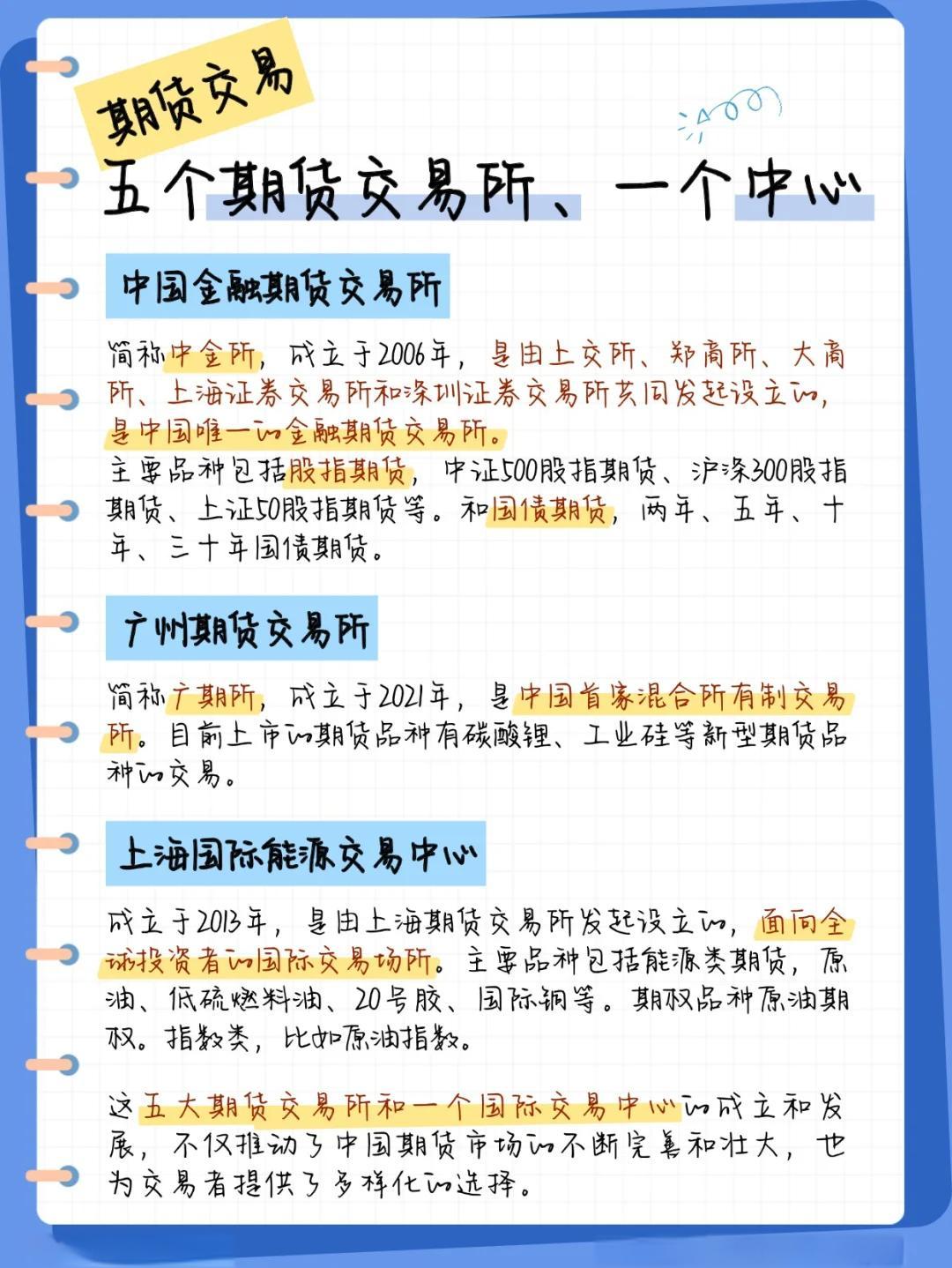 期货交易

五个期货交易所、一个中心

中国金融期货交易所

简称中金所，成立于2006年，是由上交所、郑商所、大商所、上海证券交易所和深圳证券交易所共同发起设立的，是中国唯一的金融期货交易所。
主要品种包括股指期货，中证500股指期货、沪深300股指期货、上证50股指期货等。和国债期货，两年、五年、十年、三十年国债期货。

广州期货交易所

简称广期所，成立于2021年，是中国首家混合所有制交易所。目前上市的期货品种有碳酸锂、工业硅等新型期货品种的交易。

上海国际能源交易中心

成立于2013年，是由上海期货交易所发起设立的，面向全球投资者的国际交易场所。主要品种包括能源类期货，原油、低硫燃料油、20号胶、国际铜等。期权品种原油期权。指数类，比如原油指数。

这五大期货交易所和一个国际交易中心的成立和发展，不仅推动了中国期货市场的不断完善和壮大，也为交易者提供了多样化的选择。